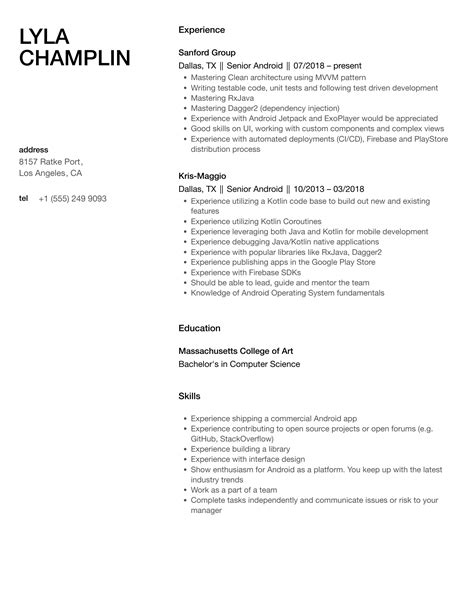 LYLA CHAMPLIN

address
8157 Ratke Port,
Los Angeles, CA

tel +1 (555) 249 9093

Experience

Sanford Group
Dallas, TX || Senior Android || 07/2018 – present
- Mastering Clean architecture using MVVM pattern
- Writing testable code, unit tests and following test driven development
- Mastering RxJava
- Mastering Dagger2 (dependency injection)
- Experience with Android Jetpack and ExoPlayer would be appreciated
- Good skills on UI, working with custom components and complex views
- Experience with automated deployments (CI/CD), Firebase and PlayStore distribution process

Kris-Maggio
Dallas, TX || Senior Android || 10/2013 – 03/2018
- Experience utilizing a Kotlin code base to build out new and existing features
- Experience utilizing Kotlin Coroutines
- Experience leveraging both Java and Kotlin for mobile development
- Experience debugging Java/Kotlin native applications
- Experience with popular libraries like RxJava, Dagger2
- Experience publishing apps in the Google Play Store
- Experience with Firebase SDKs
- Should be able to lead, guide and mentor the team
- Knowledge of Android Operating System fundamentals

Education

Massachusetts College of Art
Bachelor's in Computer Science

Skills

- Experience shipping a commercial Android app
- Experience contributing to open source projects or open forums (e.g. GitHub, StackOverflow)
- Experience building a library
- Experience with interface design
- Show enthusiasm for Android as a platform. You keep up with the latest industry trends
- Work as a part of a team
- Complete tasks independently and communicate issues or risk to your manager